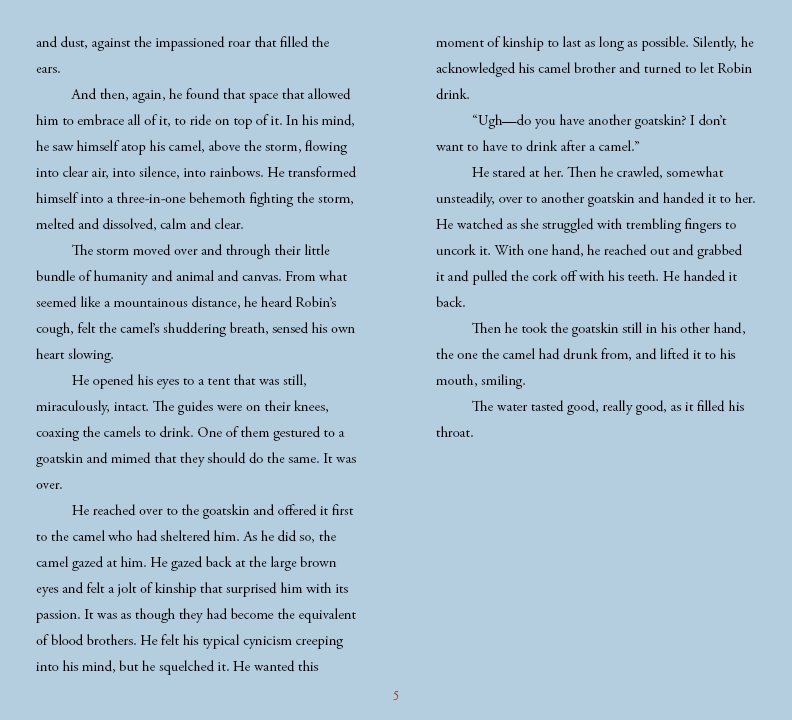 and dust, against the impassioned roar that filled the ears.

And then, again, he found that space that allowed him to embrace all of it, to ride on top of it. In his mind, he saw himself atop his camel, above the storm, flowing into clear air, into silence, into rainbows. He transformed himself into a three-in-one behemoth fighting the storm, melted and dissolved, calm and clear.

The storm moved over and through their little bundle of humanity and animal and canvas. From what seemed like a mountainous distance, he heard Robin's cough, felt the camel's shuddering breath, sensed his own heart slowing.

He opened his eyes to a tent that was still, miraculously, intact. The guides were on their knees, coaxing the camels to drink. One of them gestured to a goatskin and mimed that they should do the same. It was over.

He reached over to the goatskin and offered it first to the camel who had sheltered him. As he did so, the camel gazed at him. He gazed back at the large brown eyes and felt a jolt of kinship that surprised him with its passion. It was as though they had become the equivalent of blood brothers. He felt his typical cynicism creeping into his mind, but he squelched it. He wanted this moment of kinship to last as long as possible. Silently, he acknowledged his camel brother and turned to let Robin drink.

"Ugh—do you have another goatskin? I don't want to have to drink after a camel."

He stared at her. Then he crawled, somewhat unsteadily, over to another goatskin and handed it to her. He watched as she struggled with trembling fingers to uncork it. With one hand, he reached out and grabbed it and pulled the cork off with his teeth. He handed it back.

Then he took the goatskin still in his other hand, the one the camel had drunk from, and lifted it to his mouth, smiling.

The water tasted good, really good, as it filled his throat.

5